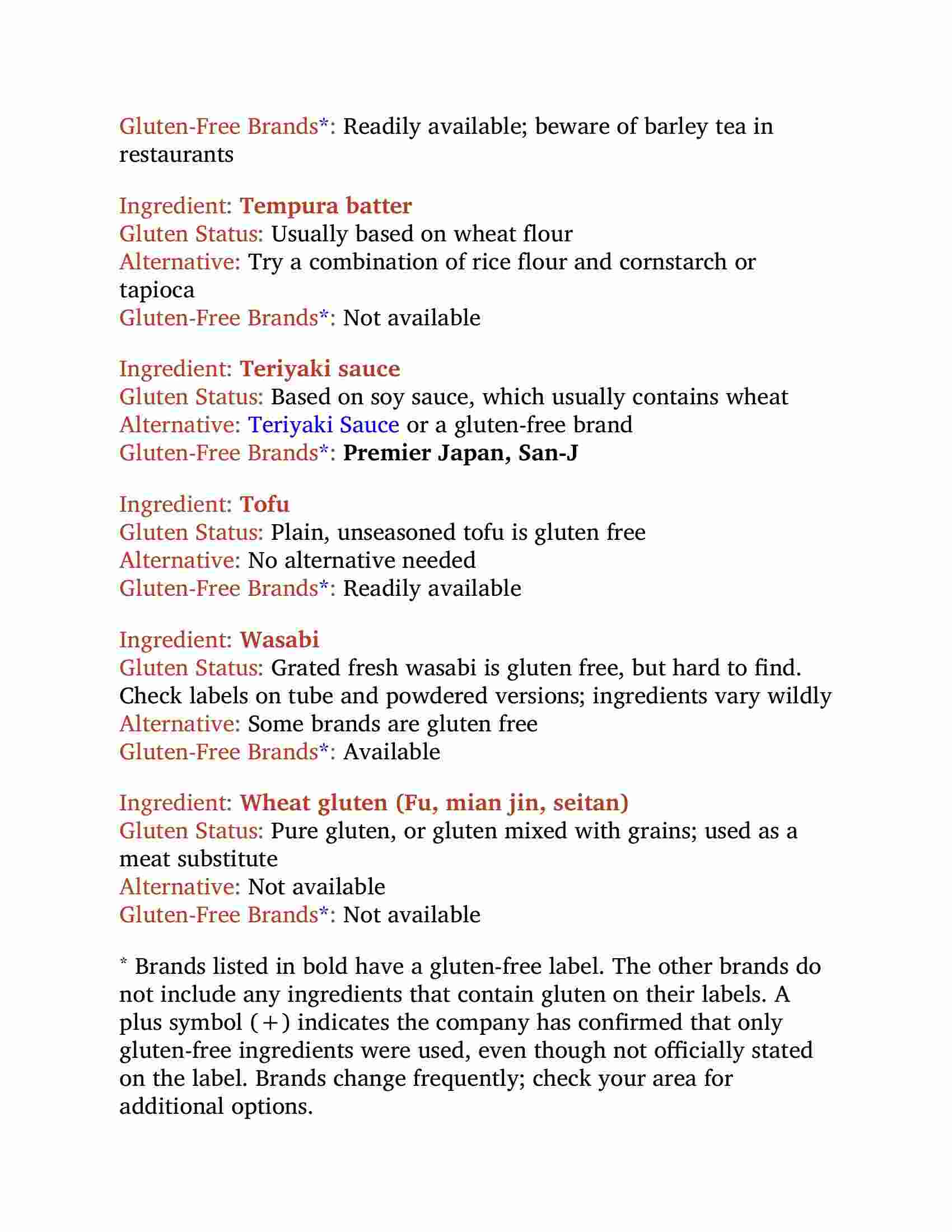 Gluten-Free Brands*: Readily available; beware of barley tea in restaurants

Ingredient: Tempura batter
Gluten Status: Usually based on wheat flour
Alternative: Try a combination of rice flour and cornstarch or tapioca
Gluten-Free Brands*: Not available

Ingredient: Teriyaki sauce
Gluten Status: Based on soy sauce, which usually contains wheat
Alternative: Teriyaki Sauce or a gluten-free brand
Gluten-Free Brands*: Premier Japan, San-J

Ingredient: Tofu
Gluten Status: Plain, unseasoned tofu is gluten free
Alternative: No alternative needed
Gluten-Free Brands*: Readily available

Ingredient: Wasabi
Gluten Status: Grated fresh wasabi is gluten free, but hard to find. Check labels on tube and powdered versions; ingredients vary wildly
Alternative: Some brands are gluten free
Gluten-Free Brands*: Available

Ingredient: Wheat gluten (Fu, mian jin, seitan)
Gluten Status: Pure gluten, or gluten mixed with grains; used as a meat substitute
Alternative: Not available
Gluten-Free Brands*: Not available

* Brands listed in bold have a gluten-free label. The other brands do not include any ingredients that contain gluten on their labels. A plus symbol (+) indicates the company has confirmed that only gluten-free ingredients were used, even though not officially stated on the label. Brands change frequently; check your area for additional options.